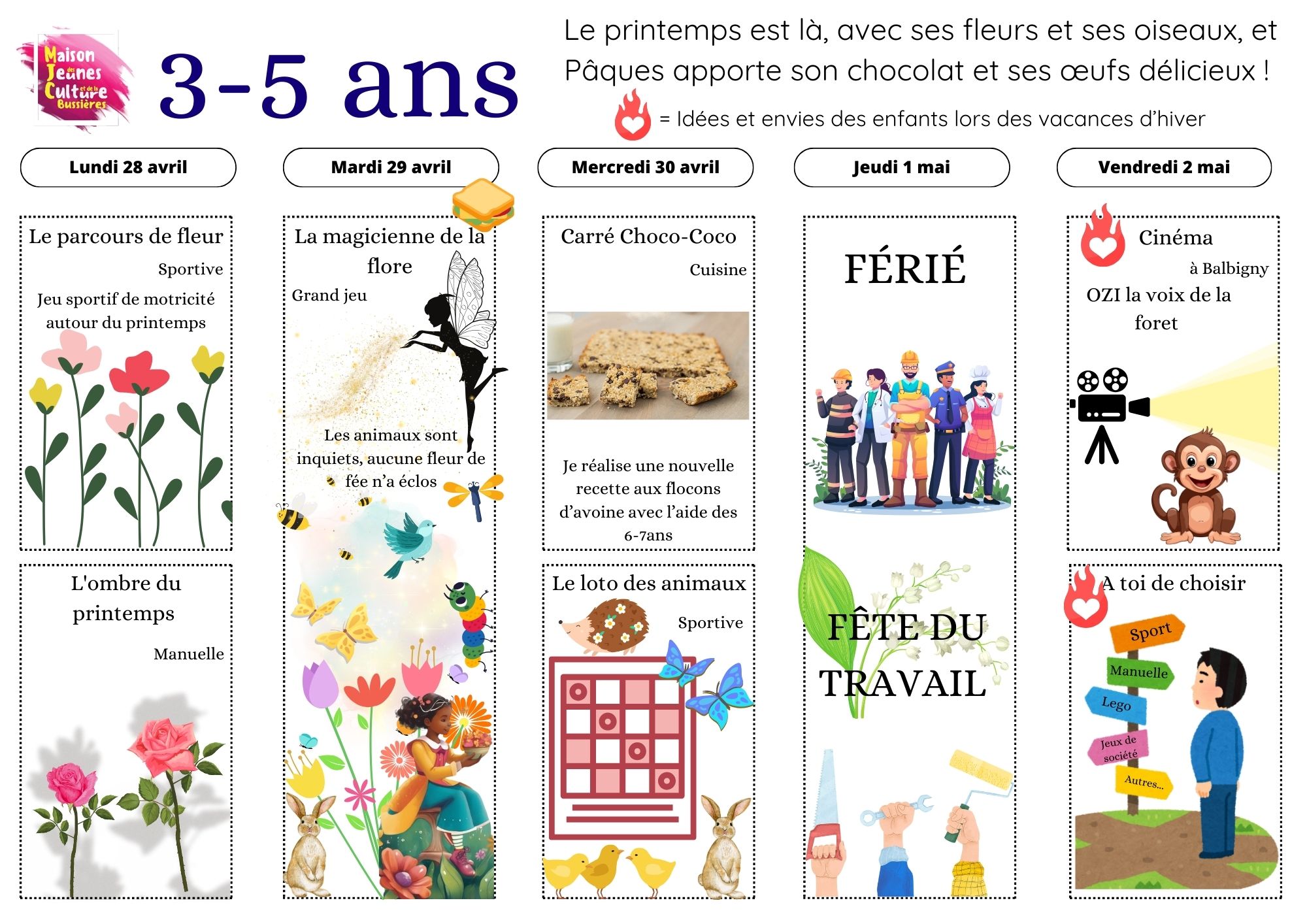 Maison des Jeunes et de la Culture Bussières

3-5 ans

Le printemps est là, avec ses fleurs et ses oiseaux, et Pâques apporte son chocolat et ses œufs délicieux !

= Idées et envies des enfants lors des vacances d'hiver

Lundi 28 avril

Le parcours de fleur

Sportive

Jeu sportif de motricité autour du printemps

L'ombre du printemps

Manuelle

Mardi 29 avril

La magicienne de la flore

Grand jeu

Les animaux sont inquiets, aucune fleur de fée n'a éclos

Mercredi 30 avril

Carré Choco-Coco

Cuisine

Je réalise une nouvelle recette aux flocons d'avoine avec l'aide des 6-7ans

Le loto des animaux

Sportive

Jeudi 1 mai

FÉRIÉ

FÊTE DU TRAVAIL

Vendredi 2 mai

Cinéma

à Balbigny

OZI la voix de la foret

A toi de choisir

Sport

Manuelle

Lego

Jeux de société

Autres...